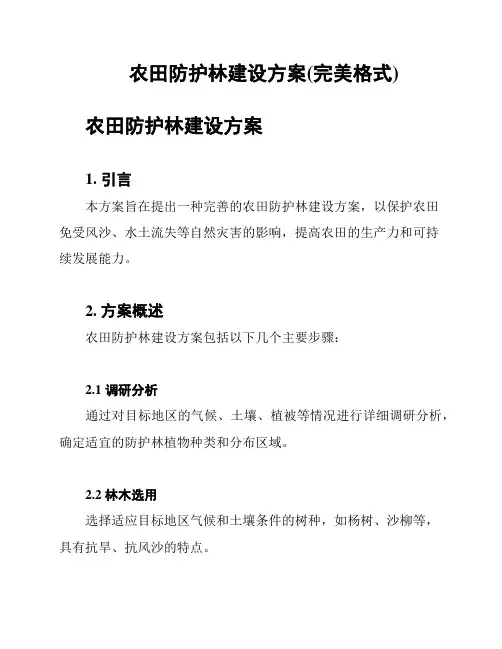 农田防护林建设方案(完美格式)

农田防护林建设方案

1. 引言

本方案旨在提出一种完善的农田防护林建设方案，以保护农田免受风沙、水土流失等自然灾害的影响，提高农田的生产力和可持续发展能力。

2. 方案概述

农田防护林建设方案包括以下几个主要步骤：

2.1 调研分析

通过对目标地区的气候、土壤、植被等情况进行详细调研分析，确定适宜的防护林植物种类和分布区域。

2.2 林木选用

选择适应目标地区气候和土壤条件的树种，如杨树、沙柳等，具有抗旱、抗风沙的特点。